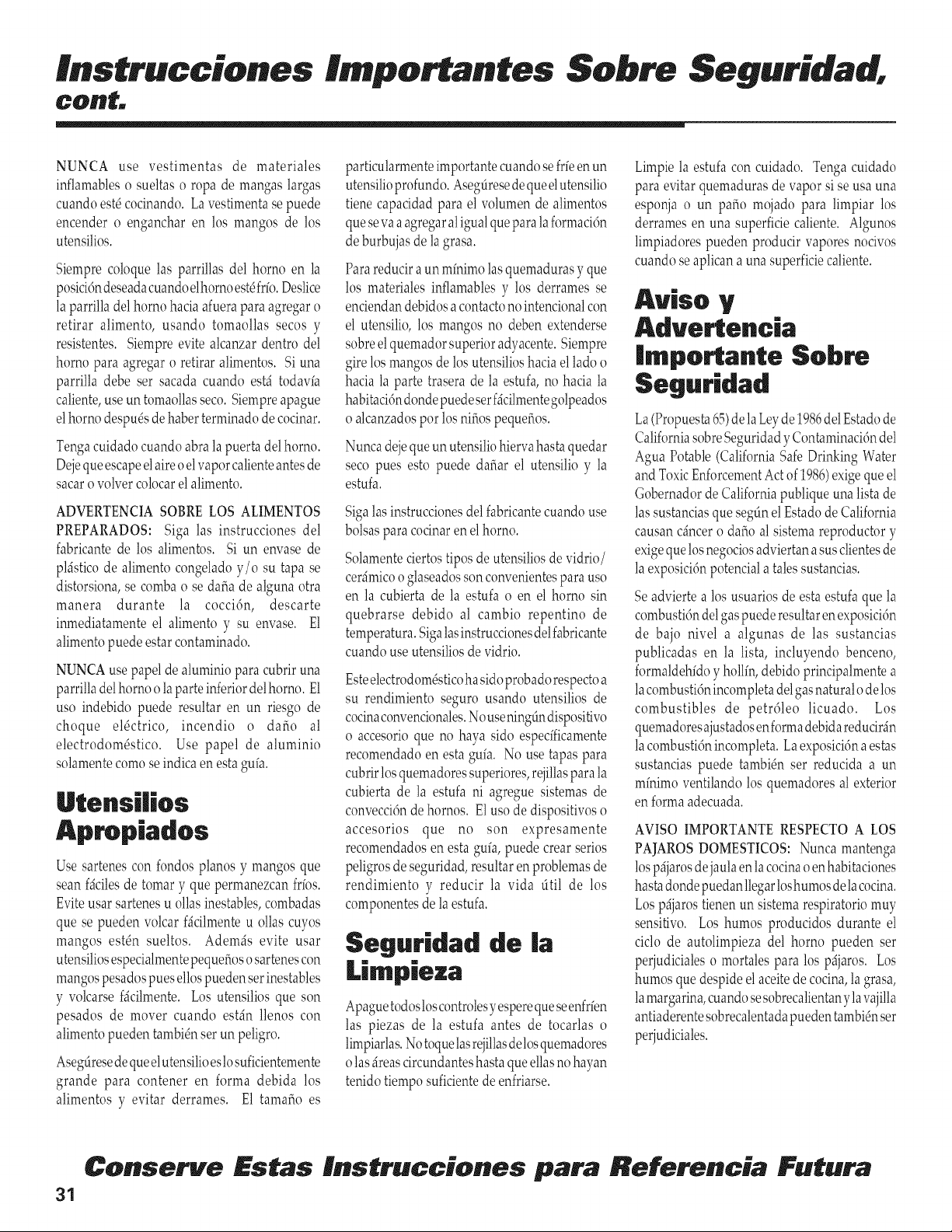 Instrucciones Importantes Sobre Seguridad, cont.

NUNCA use vestimentas de materiales inflamables o sueltas o ropa de mangas largas cuando esté cocinando. La vestimenta se puede encender o enganchar en los mangos de los utensilios.

Siempre coloque las parrillas del horno en la posición deseada cuando el horno esté frío. Deslice la parrilla del horno hacia afuera para agregar o retirar alimento, usando tomaollas secos y resistentes. Siempre evite alcanzar dentro del horno para agregar o retirar alimentos. Si una parrilla debe ser sacada cuando está todavía caliente, use un tomaollas seco. Siempre apague el horno después de haber terminado de cocinar.

Tenga cuidado cuando abra la puerta del horno. Deje que escape el aire o el vapor caliente antes de sacar o volver colocar el alimento.

ADVERTENCIA SOBRE LOS ALIMENTOS PREPARADOS: Siga las instrucciones del fabricante de los alimentos. Si un envase de plástico de alimento congelado y/o su tapa se distorsiona, se comba o se daña de alguna otra manera durante la cocción, descarte inmediatamente el alimento y su envase. El alimento puede estar contaminado.

NUNCA use papel de aluminio para cubrir una parrilla del horno o la parte inferior del horno. El uso indebido puede resultar en un riesgo de choque eléctrico, incendio o daño al electrodoméstico. Use papel de aluminio solamente como se indica en esta guía.

Utensilios Apropiados

Use sartenes con fondos planos y mangos que sean fáciles de tomar y que permanezcan fríos. Evite usar sartenes u ollas inestables, combadas que se pueden volcar fácilmente u ollas cuyos mangos estén sueltos. Además evite usar utensilios especialmente pequeños o sartenes con mangos pesados pues ellos pueden ser inestables y volcarse fácilmente. Los utensilios que son pesados de mover cuando están llenos con alimento pueden también ser un peligro.

Asegúrese de que el utensilio es lo suficientemente grande para contener en forma debida los alimentos y evitar derrames. El tamaño es particularmente importante cuando se fríe en un utensilio profundo. Asegúrese de que el utensilio tiene capacidad para el volumen de alimentos que se va a agregar al igual que para la formación de burbujas de la grasa.

Para reducir a un mínimo las quemaduras y que los materiales inflamables y los derrames se enciendan debidos a contacto no intencional con el utensilio, los mangos no deben extenderse sobre el quemador superior adyacente. Siempre gire los mangos de los utensilios hacia el lado o hacia la parte trasera de la estufa, no hacia la habitación donde puede ser fácilmente golpeados o alcanzados por los niños pequeños.

Nunca deje que un utensilio hierva hasta quedar seco pues esto puede dañar el utensilio y la estufa.

Siga las instrucciones del fabricante cuando use bolsas para cocinar en el horno.

Solamente ciertos tipos de utensilios de vidrio/cerámico o glaseados son convenientes para uso en la cubierta de la estufa o en el horno sin quebrarse debido al cambio repentino de temperatura. Siga las instrucciones del fabricante cuando use utensilios de vidrio.

Este electrodoméstico ha sido probado respecto a su rendimiento seguro usando utensilios de cocina convencionales. No use ningún dispositivo o accesorio que no haya sido específicamente recomendado en esta guía. No use tapas para cubrir los quemadores superiores, rejillas para la cubierta de la estufa ni agregue sistemas de convección de hornos. El uso de dispositivos o accesorios que no son expresamente recomendados en esta guía, puede crear serios peligros de seguridad, resultar en problemas de rendimiento y reducir la vida útil de los componentes de la estufa.

Seguridad de la Limpieza

Apague todos los controles y espere que se enfríen las piezas de la estufa antes de tocarlas o limpiarlas. No toque las rejillas de los quemadores o las áreas circundantes hasta que ellas no hayan tenido tiempo suficiente de enfriarse.

Limpie la estufa con cuidado. Tenga cuidado para evitar quemaduras de vapor si se usa una esponja o un paño mojado para limpiar los derrames en una superficie caliente. Algunos limpiadores pueden producir vapores nocivos cuando se aplican a una superficie caliente.

Aviso y Advertencia Importante Sobre Seguridad

La (Propuesta 65) de la Ley de 1986 del Estado de California sobre Seguridad y Contaminación del Agua Potable (California Safe Drinking Water and Toxic Enforcement Act of 1986) exige que el Gobernador de California publique una lista de las sustancias que según el Estado de California causan cáncer o daño al sistema reproductor y exige que los negocios adviertan a sus clientes de la exposición potencial a tales sustancias.

Se advierte a los usuarios de esta estufa que la combustión del gas puede resultar en exposición de bajo nivel a algunas de las sustancias publicadas en la lista, incluyendo benceno, formaldehído y hollín, debido principalmente a la combustión incompleta del gas natural o de los combustibles de petróleo licuado. Los quemadores ajustados en forma debida reducirán la combustión incompleta. La exposición a estas sustancias puede también ser reducida a un mínimo ventilando los quemadores al exterior en forma adecuada.

AVISO IMPORTANTE RESPECTO A LOS PAJAROS DOMESTICOS: Nunca mantenga los pájaros de jaula en la cocina o en habitaciones hasta donde puedan llegar los humos de la cocina. Los pájaros tienen un sistema respiratorio muy sensitivo. Los humos producidos durante el ciclo de autolimpieza del horno pueden ser perjudiciales o mortales para los pájaros. Los humos que despide el aceite de cocina, la grasa, la margarina, cuando se sobrecalientan y la vajilla antiaderente sobrecalentada pueden también ser perjudiciales.

Conserve Estas Instrucciones para Referencia Futura

31